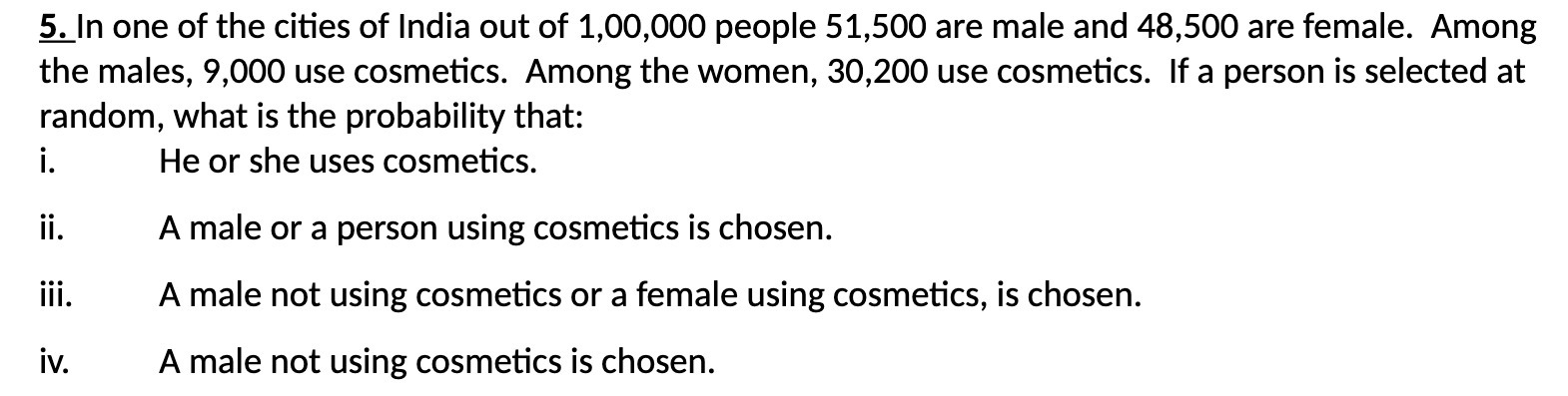 5. In one of the cities of India out of 1,00,000 people 51,500 are male and 48,500 are female. Among the males, 9,000 use cosmetics. Among the women, 30,200 use cosmetics. If a person is selected at random, what is the probability that:

i. He or she uses cosmetics.

ii. A male or a person using cosmetics is chosen.

iii. A male not using cosmetics or a female using cosmetics, is chosen.

iv. A male not using cosmetics is chosen.